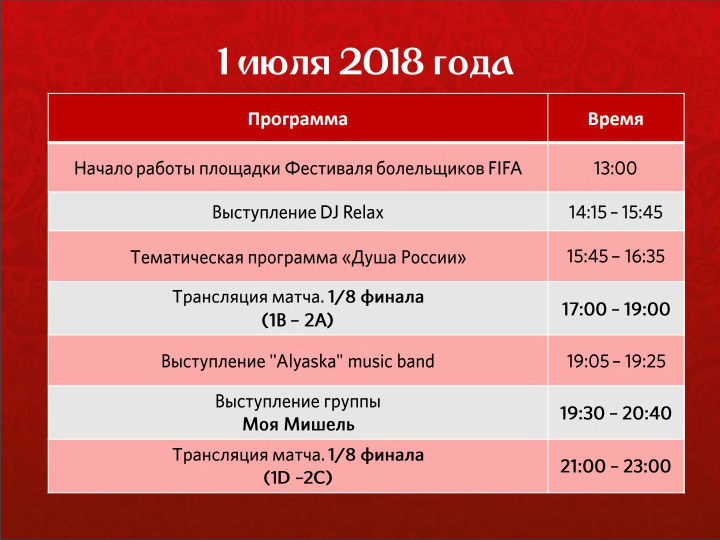 1 июля 2018 года

| Программа | Время |
|---|---|
| Начало работы площадки Фестиваля болельщиков FIFA | 13:00 |
| Выступление DJ Relax | 14:15 – 15:45 |
| Тематическая программа «Душа России» | 15:45 – 16:35 |
| Трансляция матча. 1/8 финала (1B – 2A) | 17:00 – 19:00 |
| Выступление "Alyaska" music band | 19:05 – 19:25 |
| Выступление группы Моя Мишель | 19:30 – 20:40 |
| Трансляция матча. 1/8 финала (1D –2C) | 21:00 – 23:00 |